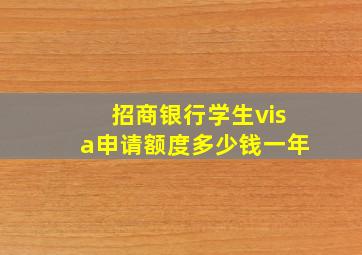 招商银行学生visa申请额度多少钱一年